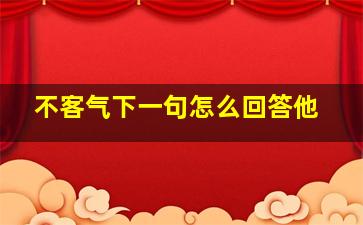 不客气下一句怎么回答他